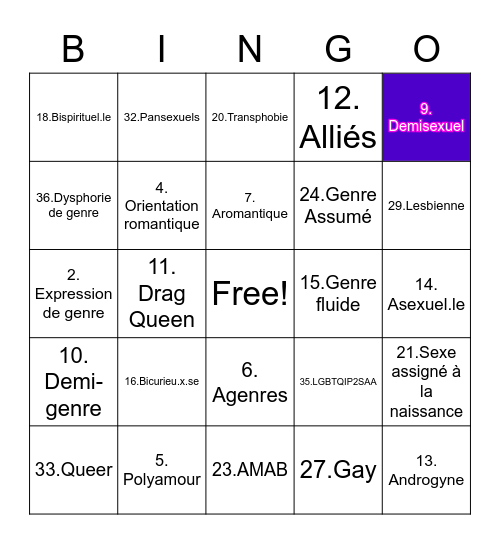 | B | I | N | G | O |
|---|---|---|---|---|
| 18.Bispirituel.le | 32.Pansexuels | 20.Transphobie | 12. Alliés | 9. Demisexuel |
| 36.Dysphorie de genre | 4. Orientation romantique | 7. Aromantique | 24.Genre Assumé | 29.Lesbienne |
| 2. Expression de genre | 11. Drag Queen | Free! | 15.Genre fluide | 14. Asexuel.le |
| 10. Demi-genre | 16.Bicurieu.x.se | 6. Agenres | 35.LGBTQIP2SAA | 21.Sexe assigné à la naissance |
| 33.Queer | 5. Polyamour | 23.AMAB | 27.Gay | 13. Androgyne |